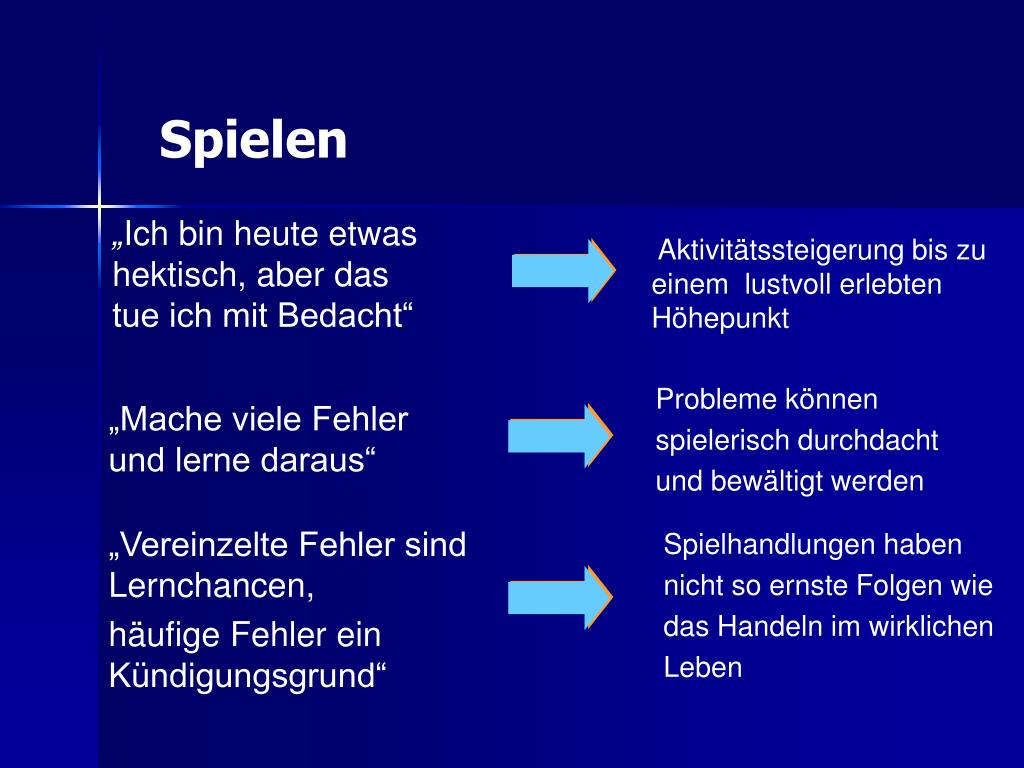 Spielen

„Ich bin heute etwas hektisch, aber das tue ich mit Bedacht“

Aktivitätssteigerung bis zu einem lustvoll erlebten Höhepunkt

„Mache viele Fehler und lerne daraus“

Probleme können spielerisch durchdacht und bewältigt werden

„Vereinzelte Fehler sind Lernchancen,
häufige Fehler ein Kündigungsgrund“

Spielhandlungen haben nicht so ernste Folgen wie das Handeln im wirklichen Leben